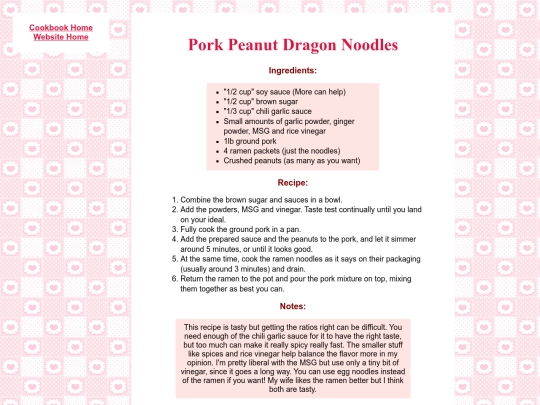 Cookbook Home
Website Home

Pork Peanut Dragon Noodles

Ingredients:

- "1/2 cup" soy sauce (More can help)
- "1/2 cup" brown sugar
- "1/3 cup" chili garlic sauce
- Small amounts of garlic powder, ginger powder, MSG and rice vinegar
- 1lb ground pork
- 4 ramen packets (just the noodles)
- Crushed peanuts (as many as you want)

Recipe:

1. Combine the brown sugar and sauces in a bowl.
2. Add the powders, MSG and vinegar. Taste test continually until you land on your ideal.
3. Fully cook the ground pork in a pan.
4. Add the prepared sauce and the peanuts to the pork, and let it simmer around 5 minutes, or until it looks good.
5. At the same time, cook the ramen noodles as it says on their packaging (usually around 3 minutes) and drain.
6. Return the ramen to the pot and pour the pork mixture on top, mixing them together as best you can.

Notes:

This recipe is tasty but getting the ratios right can be difficult. You need enough of the chili garlic sauce for it to have the right taste, but too much can make it really spicy really fast. The smaller stuff like spices and rice vinegar help balance the flavor more in my opinion. I'm pretty liberal with the MSG but use only a tiny bit of vinegar, since it goes a long way. You can use egg noodles instead of the ramen if you want! My wife likes the ramen better but I think both are tasty.